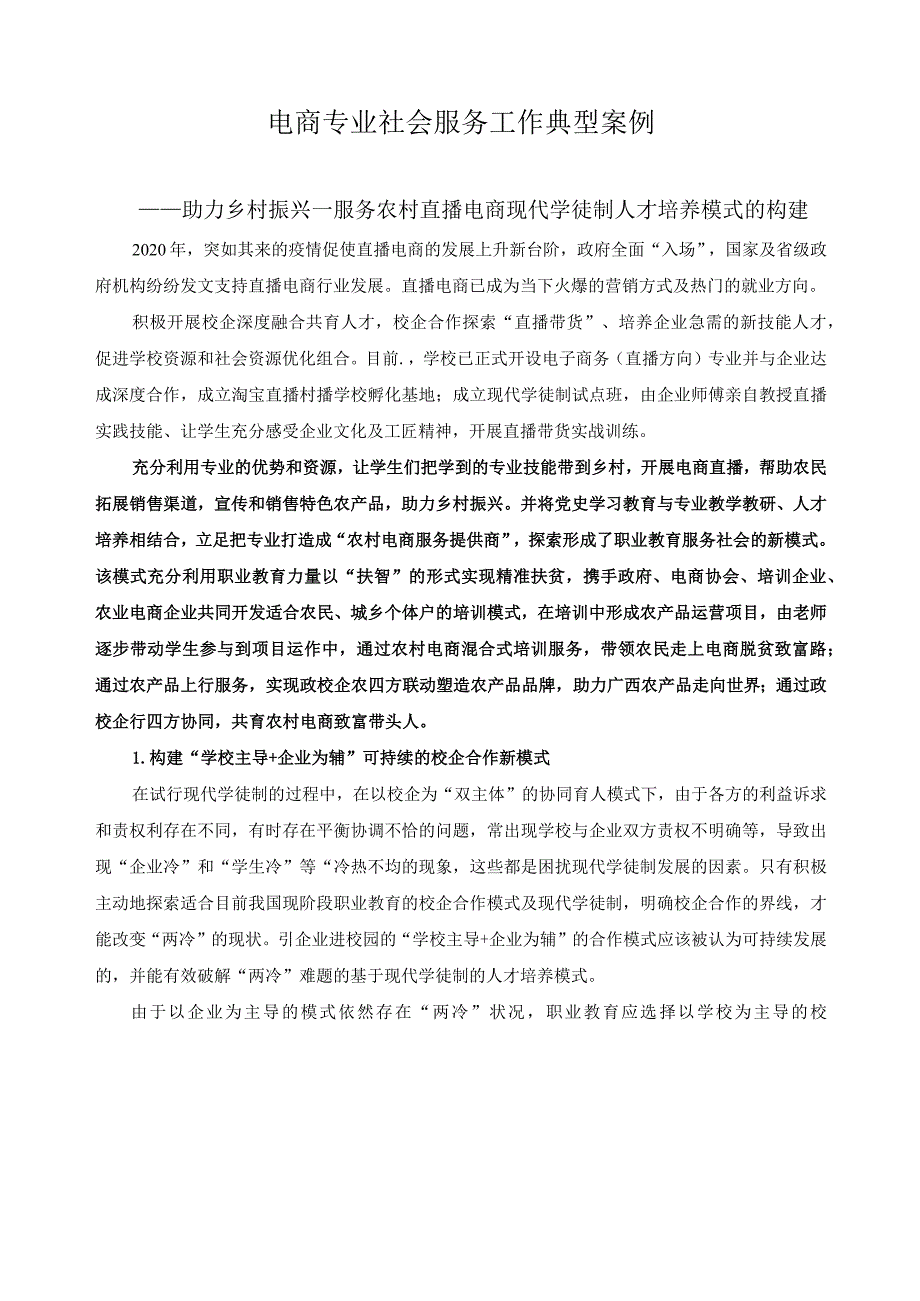 电商专业社会服务工作典型案例

——助力乡村振兴一服务农村直播电商现代学徒制人才培养模式的构建

2020年，突如其来的疫情促使直播电商的发展上升新台阶，政府全面“入场”，国家及省级政府机构纷纷发文支持直播电商行业发展。直播电商已成为当下火爆的营销方式及热门的就业方向。

积极开展校企深度融合共育人才，校企合作探索“直播带货”、培养企业急需的新技能人才，促进学校资源和社会资源优化组合。目前.，学校已正式开设电子商务（直播方向）专业并与企业达成深度合作，成立淘宝直播村播学校孵化基地；成立现代学徒制试点班，由企业师傅亲自教授直播实践技能、让学生充分感受企业文化及工匠精神，开展直播带货实战训练。

充分利用专业的优势和资源，让学生们把学到的专业技能带到乡村，开展电商直播，帮助农民拓展销售渠道，宣传和销售特色农产品，助力乡村振兴。并将党史学习教育与专业教学教研、人才培养相结合，立足把专业打造成“农村电商服务提供商”，探索形成了职业教育服务社会的新模式。该模式充分利用职业教育力量以“扶智”的形式实现精准扶贫，携手政府、电商协会、培训企业、农业电商企业共同开发适合农民、城乡个体户的培训模式，在培训中形成农产品运营项目，由老师逐步带动学生参与到项目运作中，通过农村电商混合式培训服务，带领农民走上电商脱贫致富路；通过农产品上行服务，实现政校企农四方联动塑造农产品品牌，助力广西农产品走向世界；通过政校企行四方协同，共育农村电商致富带头人。

1. 构建“学校主导+企业为辅”可持续的校企合作新模式

在试行现代学徒制的过程中，在以校企为“双主体”的协同育人模式下，由于各方的利益诉求和责权利存在不同，有时存在平衡协调不恰的问题，常出现学校与企业双方责权不明确等，导致出现“企业冷”和“学生冷”等“冷热不均的现象，这些都是困扰现代学徒制发展的因素。只有积极主动地探索适合目前我国现阶段职业教育的校企合作模式及现代学徒制，明确校企合作的界线，才能改变“两冷”的现状。引企业进校园的“学校主导+企业为辅”的合作模式应该被认为可持续发展的，并能有效破解“两冷”难题的基于现代学徒制的人才培养模式。

由于以企业为主导的模式依然存在“两冷”状况，职业教育应选择以学校为主导的校